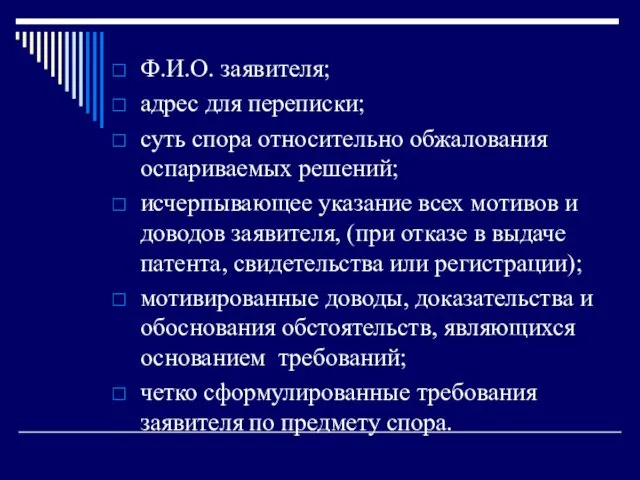 Ф.И.О. заявителя;

адрес для переписки;

суть спора относительно обжалования оспариваемых решений;

исчерпывающее указание всех мотивов и доводов заявителя, (при отказе в выдаче патента, свидетельства или регистрации);

мотивированные доводы, доказательства и обоснования обстоятельств, являющихся основанием требований;

четко сформулированные требования заявителя по предмету спора.